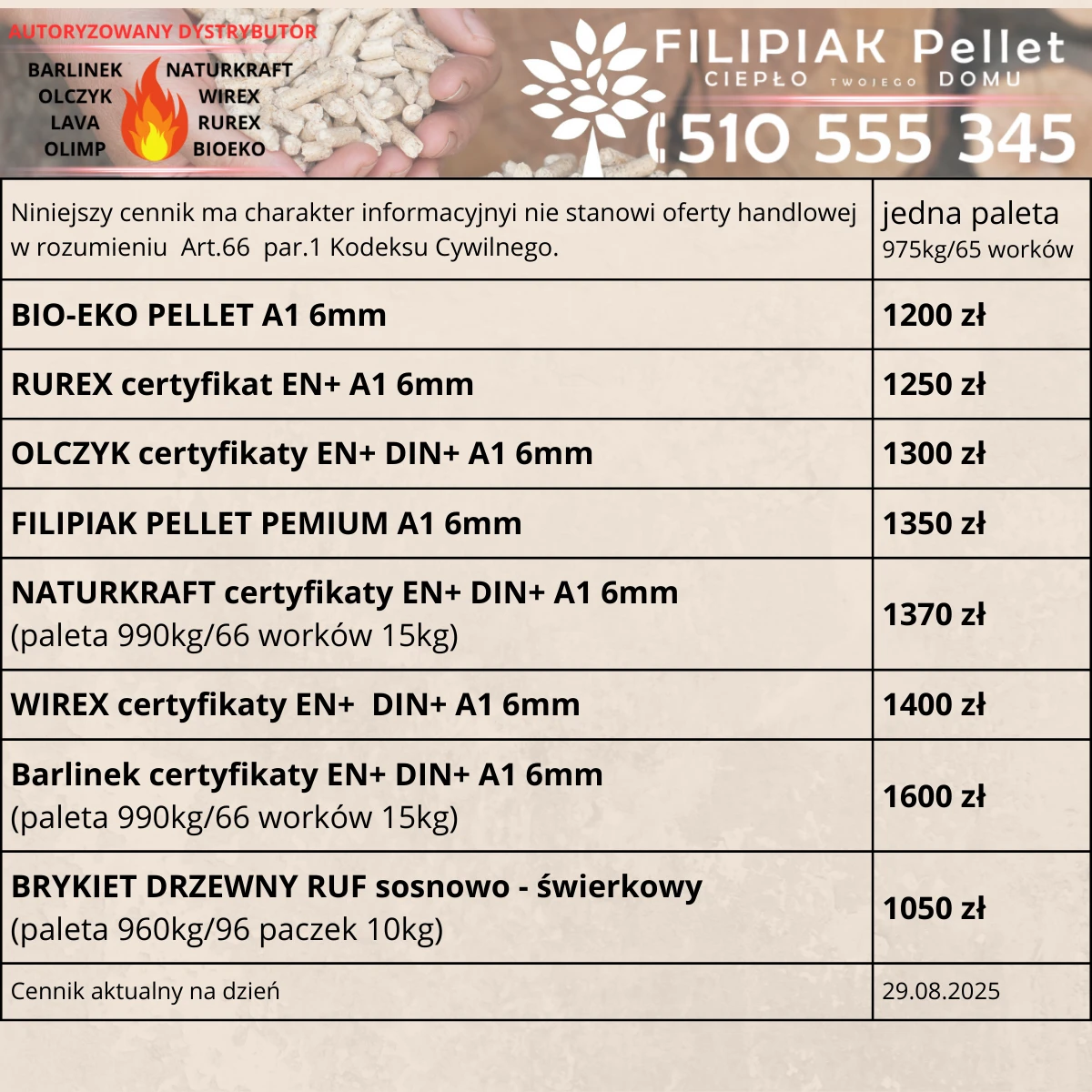 AUTORYZOWANY DYSTRYBUTOR

BARLINEK
OLCZYK
LAVA
OLIMP

NATURKRAFT
WIREX
RUREX
BIOEKO

FILIPIAK Pellet
CIEPŁO TWOJEGO DOMU

510 555 345

| Niniejszy cennik ma charakter informacyjnyi nie stanowi oferty handlowej w rozumieniu Art.66 par.1 Kodeksu Cywilnego. | jedna paleta 975kg/65 worków |
|---|---|
| BIO-EKO PELLET A1 6mm | 1200 zł |
| RUREX certyfikat EN+ A1 6mm | 1250 zł |
| OLCZYK certyfikaty EN+ DIN+ A1 6mm | 1300 zł |
| FILIPIAK PELLET PEMIUM A1 6mm | 1350 zł |
| NATURKRAFT certyfikaty EN+ DIN+ A1 6mm (paleta 990kg/66 worków 15kg) | 1370 zł |
| WIREX certyfikaty EN+ DIN+ A1 6mm | 1400 zł |
| Barlinek certyfikaty EN+ DIN+ A1 6mm (paleta 990kg/66 worków 15kg) | 1600 zł |
| BRYKIET DRZEWNY RUF sosnowo - świerkowy (paleta 960kg/96 paczek 10kg) | 1050 zł |
| Cennik aktualny na dzień | 29.08.2025 |